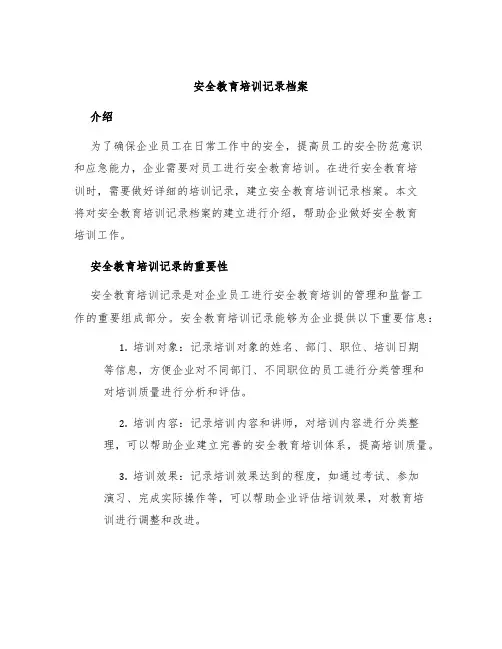 安全教育培训记录档案

介绍

为了确保企业员工在日常工作中的安全，提高员工的安全防范意识和应急能力，企业需要对员工进行安全教育培训。在进行安全教育培训时，需要做好详细的培训记录，建立安全教育培训记录档案。本文将对安全教育培训记录档案的建立进行介绍，帮助企业做好安全教育培训工作。

安全教育培训记录的重要性

安全教育培训记录是对企业员工进行安全教育培训的管理和监督工作的重要组成部分。安全教育培训记录能够为企业提供以下重要信息：

1. 培训对象：记录培训对象的姓名、部门、职位、培训日期等信息，方便企业对不同部门、不同职位的员工进行分类管理和对培训质量进行分析和评估。

2. 培训内容：记录培训内容和讲师，对培训内容进行分类整理，可以帮助企业建立完善的安全教育培训体系，提高培训质量。

3. 培训效果：记录培训效果达到的程度，如通过考试、参加演习、完成实际操作等，可以帮助企业评估培训效果，对教育培训进行调整和改进。